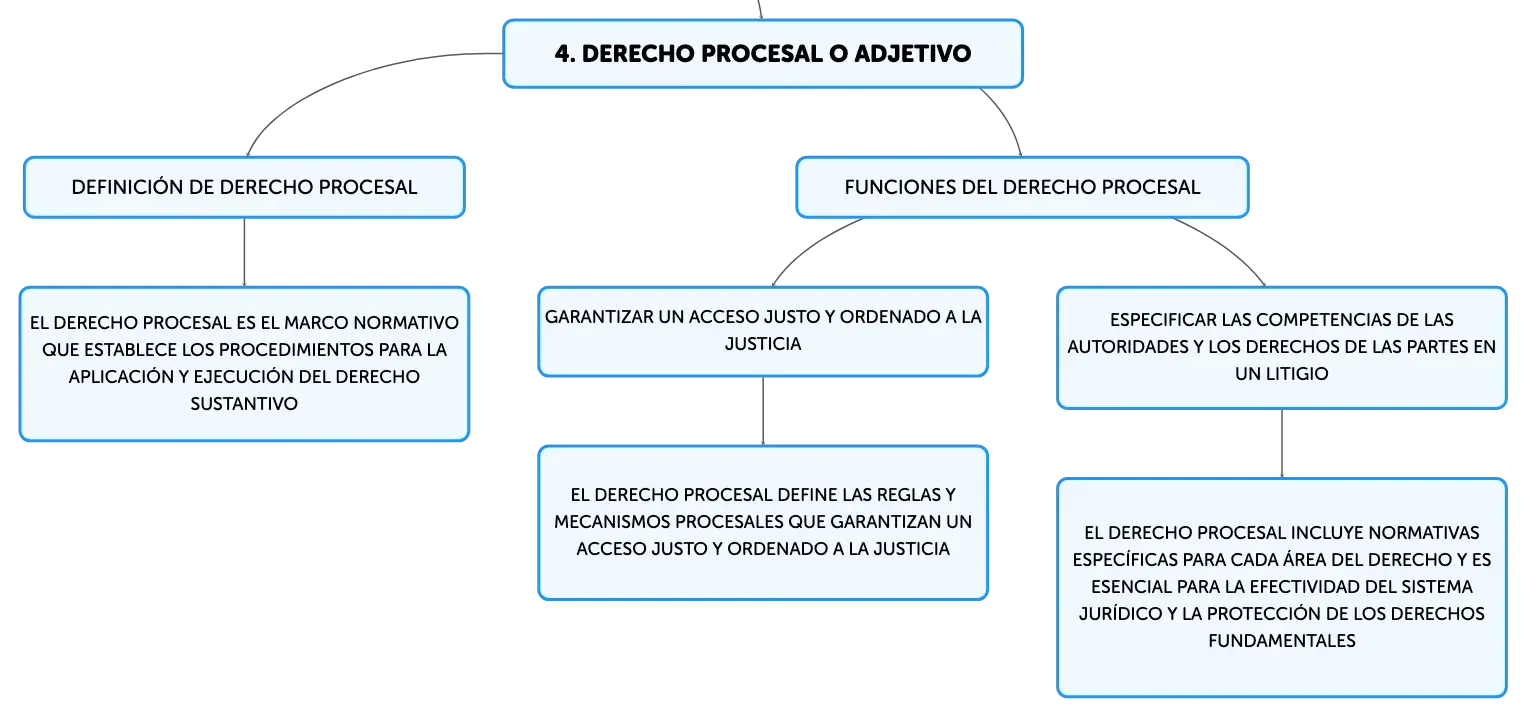 4. DERECHO PROCESAL O ADJETIVO

DEFINICIÓN DE DERECHO PROCESAL

EL DERECHO PROCESAL ES EL MARCO NORMATIVO QUE ESTABLECE LOS PROCEDIMIENTOS PARA LA APLICACIÓN Y EJECUCIÓN DEL DERECHO SUSTANTIVO

FUNCIONES DEL DERECHO PROCESAL

GARANTIZAR UN ACCESO JUSTO Y ORDENADO A LA JUSTICIA

EL DERECHO PROCESAL DEFINE LAS REGLAS Y MECANISMOS PROCESALES QUE GARANTIZAN UN ACCESO JUSTO Y ORDENADO A LA JUSTICIA

ESPECIFICAR LAS COMPETENCIAS DE LAS AUTORIDADES Y LOS DERECHOS DE LAS PARTES EN UN LITIGIO

EL DERECHO PROCESAL INCLUYE NORMATIVAS ESPECÍFICAS PARA CADA ÁREA DEL DERECHO Y ES ESENCIAL PARA LA EFECTIVIDAD DEL SISTEMA JURÍDICO Y LA PROTECCIÓN DE LOS DERECHOS FUNDAMENTALES